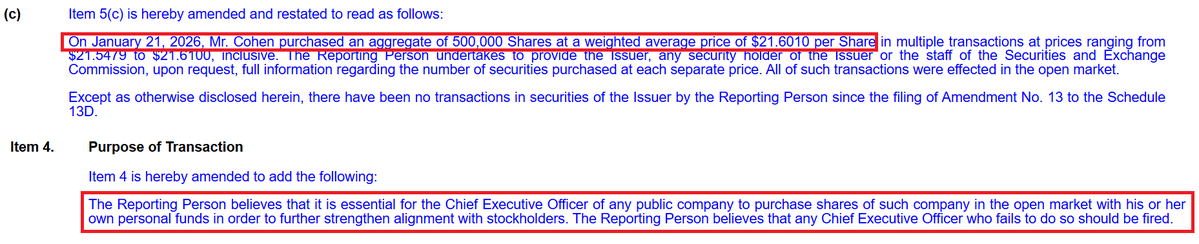 (c) Item 5(c) is hereby amended and restated to read as follows:

On January 21, 2026, Mr. Cohen purchased an aggregate of 500,000 Shares at a weighted average price of $21.6010 per Share in multiple transactions at prices ranging from $21.5479 to $21.6100, inclusive. The Reporting Person undertakes to provide the Issuer, any security holder of the Issuer or the staff of the Securities and Exchange Commission, upon request, full information regarding the number of securities purchased at each separate price. All of such transactions were effected in the open market.

Except as otherwise disclosed herein, there have been no transactions in securities of the Issuer by the Reporting Person since the filing of Amendment No. 13 to the Schedule 13D.

Item 4. Purpose of Transaction

Item 4 is hereby amended to add the following:

The Reporting Person believes that it is essential for the Chief Executive Officer of any public company to purchase shares of such company in the open market with his or her own personal funds in order to further strengthen alignment with stockholders. The Reporting Person believes that any Chief Executive Officer who fails to do so should be fired.